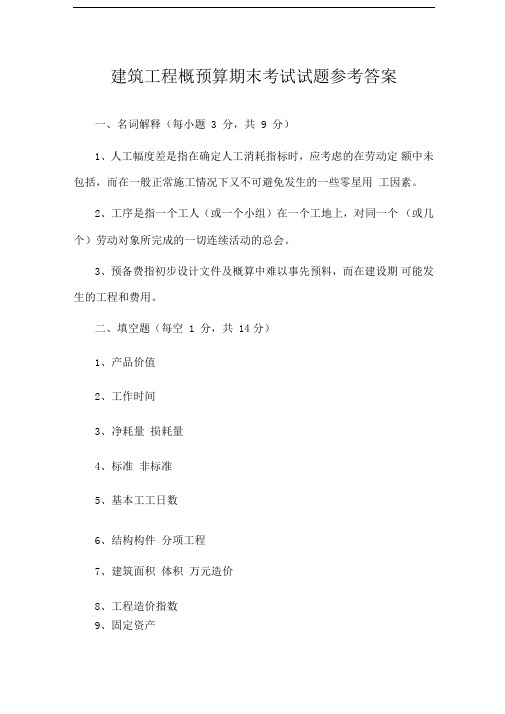 建筑工程概预算期末考试试题参考答案

一、名词解释（每小题 3 分，共 9 分）

1、人工幅度差是指在确定人工消耗指标时，应考虑的在劳动定 额中未包括，而在一般正常施工情况下又不可避免发生的一些零星用 工因素。

2、工序是指一个工人（或一个小组）在一个工地上，对同一个 （或几个）劳动对象所完成的一切连续活动的总会。

3、预备费指初步设计文件及概算中难以事先预料，而在建设期 可能发生的工程和费用。

二、填空题（每空 1 分，共 14 分）

1、产品价值

2、工作时间

3、净耗量 损耗量

4、标准 非标准

5、基本工工日数

6、结构构件 分项工程

7、建筑面积 体积 万元造价

8、工程造价指数
9、固定资产